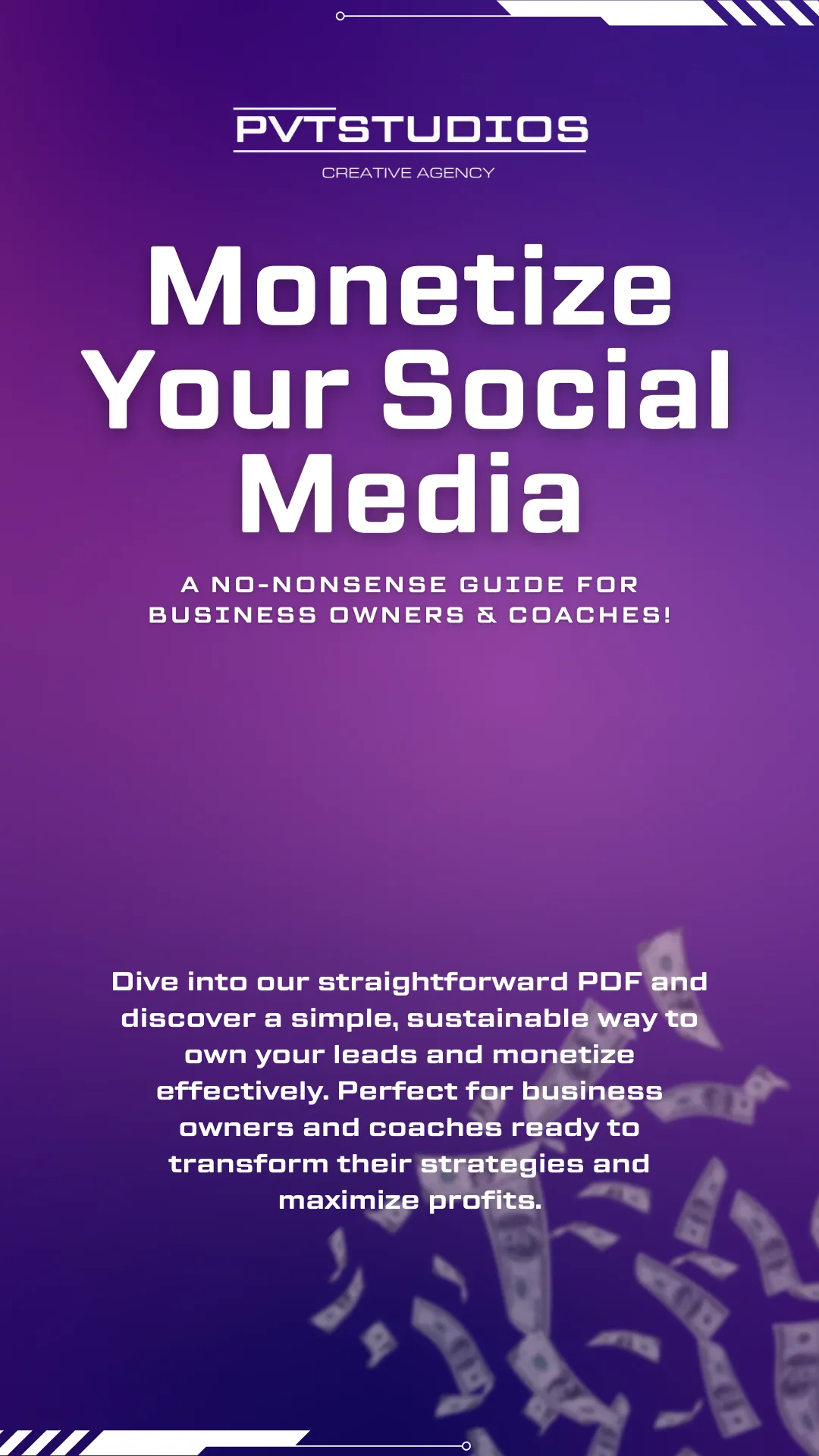 PVTSTUDIOS
CREATIVE AGENCY

Monetize Your Social Media

A NO-NONSENSE GUIDE FOR BUSINESS OWNERS & COACHES!

Dive into our straightforward PDF and discover a simple, sustainable way to own your leads and monetize effectively. Perfect for business owners and coaches ready to transform their strategies and maximize profits.